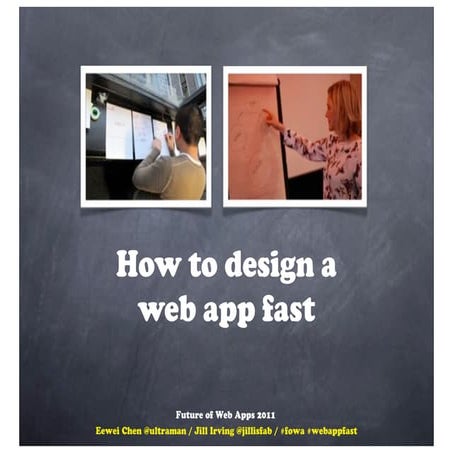 How to design a web app fast

Future of Web Apps 2011
Eewei Chen @ultraman / Jill Irving @jillisfab / #fowa #webappfast